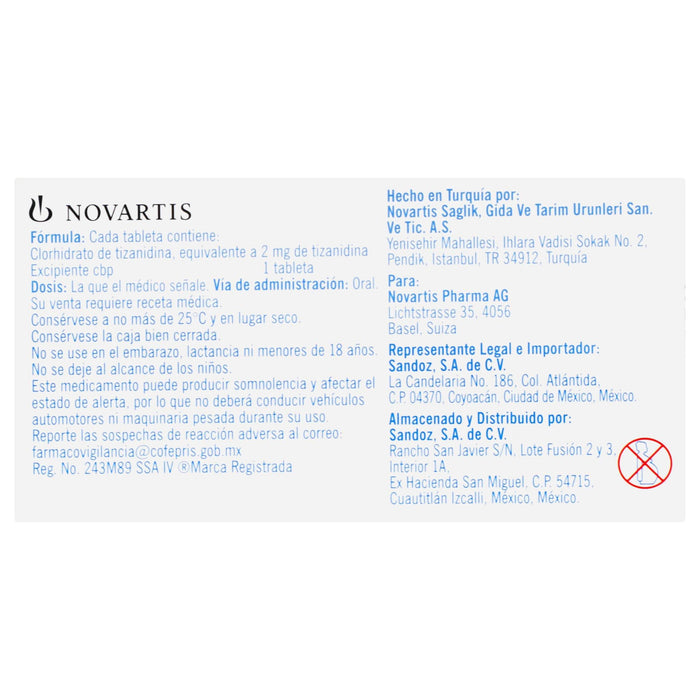 NOVARTIS

Fórmula: Cada tableta contiene:
Clorhidrato de tizanidina, equivalente a 2 mg de tizanidina
Excipiente cbp 1 tableta
Dosis: La que el médico señale. Vía de administración: Oral.
Su venta requiere receta médica.
Consérvese a no más de 25°C y en lugar seco.
Consérvese la caja bien cerrada.
No se use en el embarazo, lactancia ni menores de 18 años.
No se deje al alcance de los niños.
Este medicamento puede producir somnolencia y afectar el estado de alerta, por lo que no deberá conducir vehículos automotores ni maquinaria pesada durante su uso.
Reporte las sospechas de reacción adversa al correo:
farmacovigilancia@cofepris.gob.mx
Reg. No. 243M89 SSA IV ®Marca Registrada

Hecho en Turquía por:
Novartis Saglik, Gida Ve Tarim Urunleri San. Ve Tic. A.S.
Yenisehir Mahallesi, Ihlara Vadisi Sokak No. 2, Pendik, Istanbul, TR 34912, Turquía

Para:
Novartis Pharma AG
Lichtstrasse 35, 4056
Basel, Suiza

Representante Legal e Importador:
Sandoz, S.A. de C.V.
La Candelaria No. 186, Col. Atlántida, C.P. 04370, Coyoacán, Ciudad de México, México.

Almacenado y Distribuido por:
Sandoz, S.A. de C.V.
Rancho San Javier S/N, Lote Fusión 2 y 3, Interior 1A,
Ex Hacienda San Miguel, C.P. 54715, Cuautitlán Izcalli, México, México.